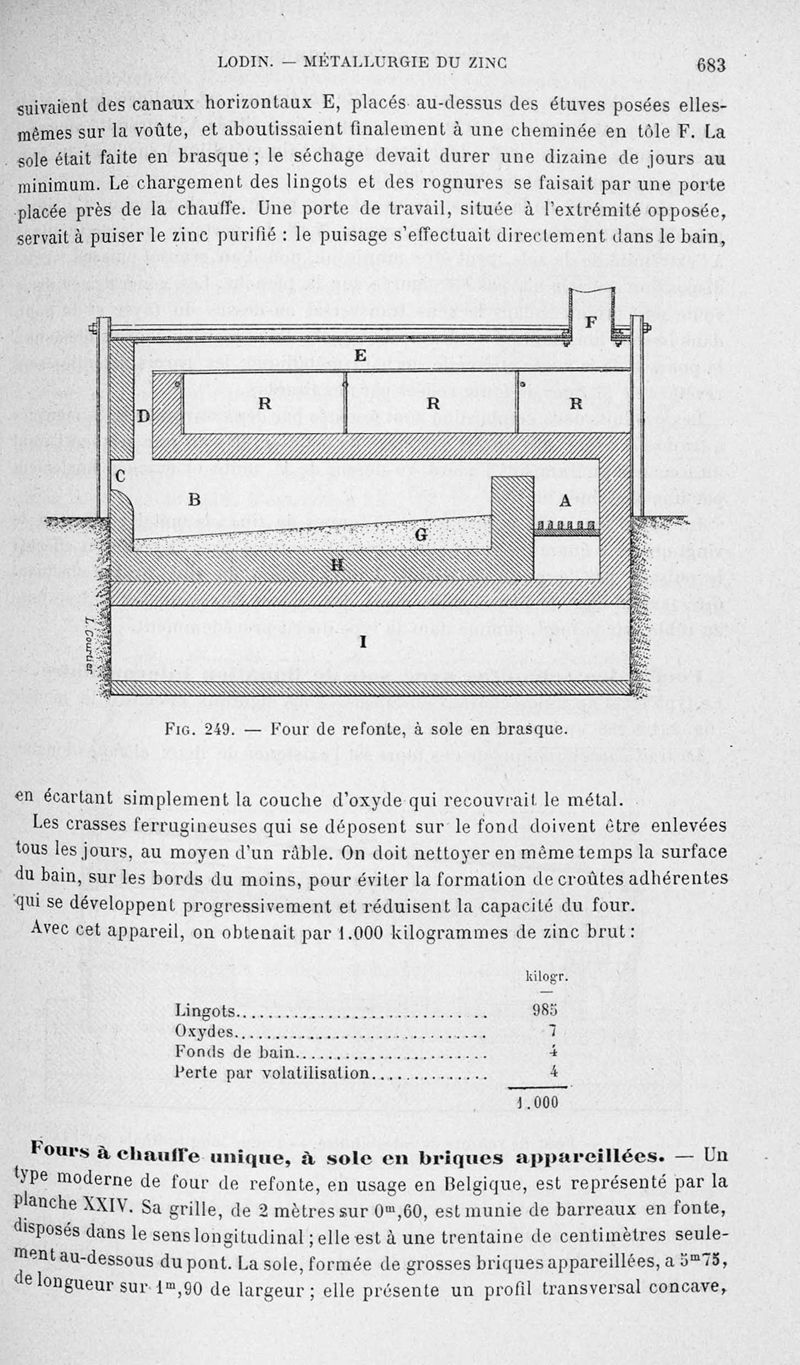 LODIN. — MÉTALLURGIE DU ZINC 683

suivaient des canaux horizontaux E, placés au-dessus des étuves posées elles-mêmes sur la voûte, et aboutissaient finalement à une cheminée en tôle F. La sole était faite en brasque ; le séchage devait durer une dizaine de jours au minimum. Le chargement des lingots et des rognures se faisait par une porte placée près de la chauffe. Une porte de travail, située à l'extrémité opposée, servait à puiser le zinc purifié : le puisage s'effectuait directement dans le bain,

F
E
R R R
D
C
B
A
G
H
I
L. Courtier

Fig. 249. — Four de refonte, à sole en brasque.

en écartant simplement la couche d'oxyde qui recouvrait le métal.

Les crasses ferrugineuses qui se déposent sur le fond doivent être enlevées tous les jours, au moyen d'un râble. On doit nettoyer en même temps la surface du bain, sur les bords du moins, pour éviter la formation de croûtes adhérentes qui se développent progressivement et réduisent la capacité du four.

Avec cet appareil, on obtenait par 1.000 kilogrammes de zinc brut :

| | kilogr. |
|---|---|
| Lingots | 985 |
| Oxydes | 7 |
| Fonds de bain | 4 |
| Perte par volatilisation | 4 |
| | 1.000 |

**Fours à chauffe unique, à sole en briques appareillées.** — Un type moderne de four de refonte, en usage en Belgique, est représenté par la planche XXIV. Sa grille, de 2 mètres sur $0^m,60$, est munie de barreaux en fonte, disposés dans le sens longitudinal ; elle est à une trentaine de centimètres seulement au-dessous du pont. La sole, formée de grosses briques appareillées, a $5^m75$, de longueur sur $1^m,90$ de largeur ; elle présente un profil transversal concave,